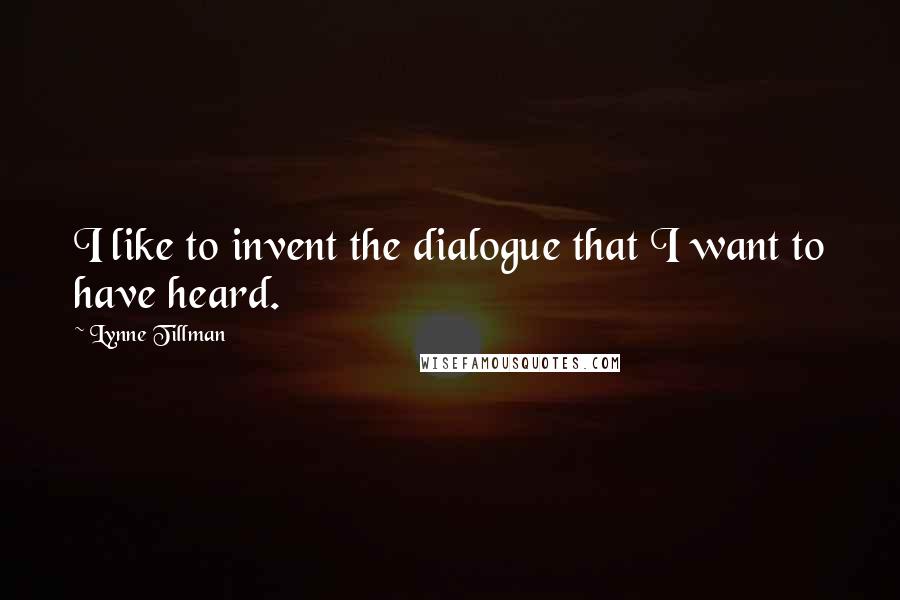 I like to invent the dialogue that I want to have heard.

~ Lynne Tillman

WISEFAMOUSQUOTES.COM